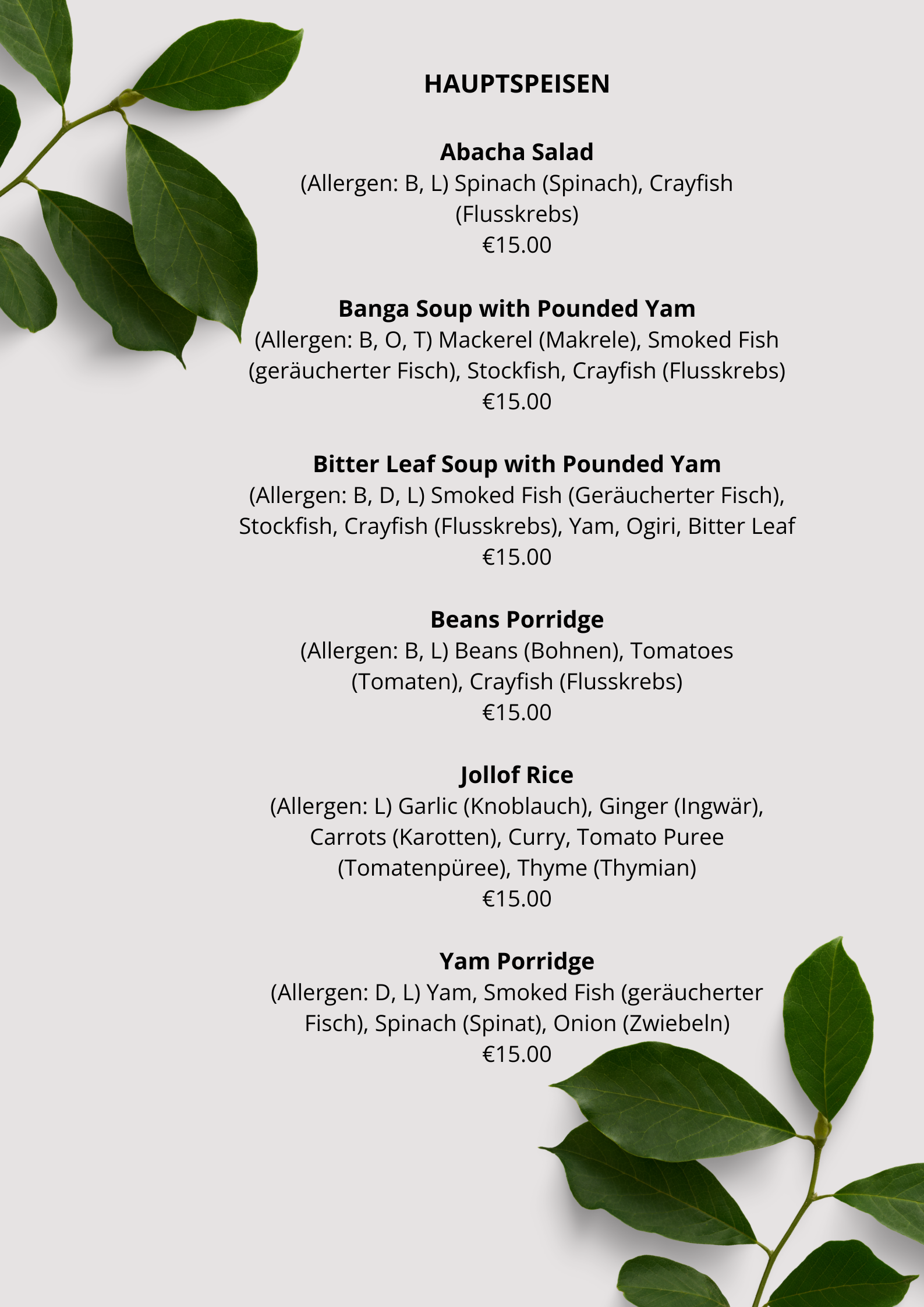 HAUPTSPEISEN

Abacha Salad
(Allergen: B, L) Spinach (Spinach), Crayfish (Flusskrebs)
€15.00

Banga Soup with Pounded Yam
(Allergen: B, O, T) Mackerel (Makrele), Smoked Fish (geräucherter Fisch), Stockfish, Crayfish (Flusskrebs)
€15.00

Bitter Leaf Soup with Pounded Yam
(Allergen: B, D, L) Smoked Fish (Geräucherter Fisch), Stockfish, Crayfish (Flusskrebs), Yam, Ogiri, Bitter Leaf
€15.00

Beans Porridge
(Allergen: B, L) Beans (Bohnen), Tomatoes (Tomaten), Crayfish (Flusskrebs)
€15.00

Jollof Rice
(Allergen: L) Garlic (Knoblauch), Ginger (Ingwär), Carrots (Karotten), Curry, Tomato Puree (Tomatenpüree), Thyme (Thymian)
€15.00

Yam Porridge
(Allergen: D, L) Yam, Smoked Fish (geräucherter Fisch), Spinach (Spinat), Onion (Zwiebeln)
€15.00